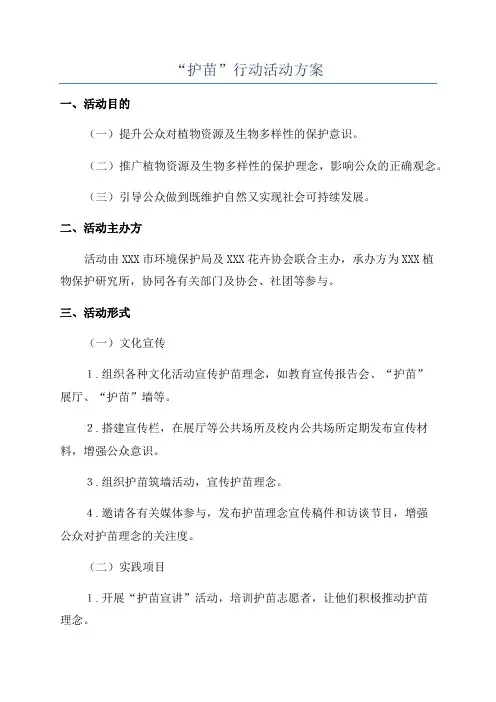 “护苗”行动活动方案

一、活动目的

（一）提升公众对植物资源及生物多样性的保护意识。

（二）推广植物资源及生物多样性的保护理念，影响公众的正确观念。

（三）引导公众做到既维护自然又实现社会可持续发展。

二、活动主办方

活动由XXX市环境保护局及XXX花卉协会联合主办，承办方为XXX植物保护研究所，协同各有关部门及协会、社团等参与。

三、活动形式

（一）文化宣传

1.组织各种文化活动宣传护苗理念，如教育宣传报告会、“护苗”展厅、“护苗”墙等。

2.搭建宣传栏，在展厅等公共场所及校内公共场所定期发布宣传材料，增强公众意识。

3.组织护苗筑墙活动，宣传护苗理念。

4.邀请各有关媒体参与，发布护苗理念宣传稿件和访谈节目，增强公众对护苗理念的关注度。

（二）实践项目

1.开展“护苗宣讲”活动，培训护苗志愿者，让他们积极推动护苗理念。